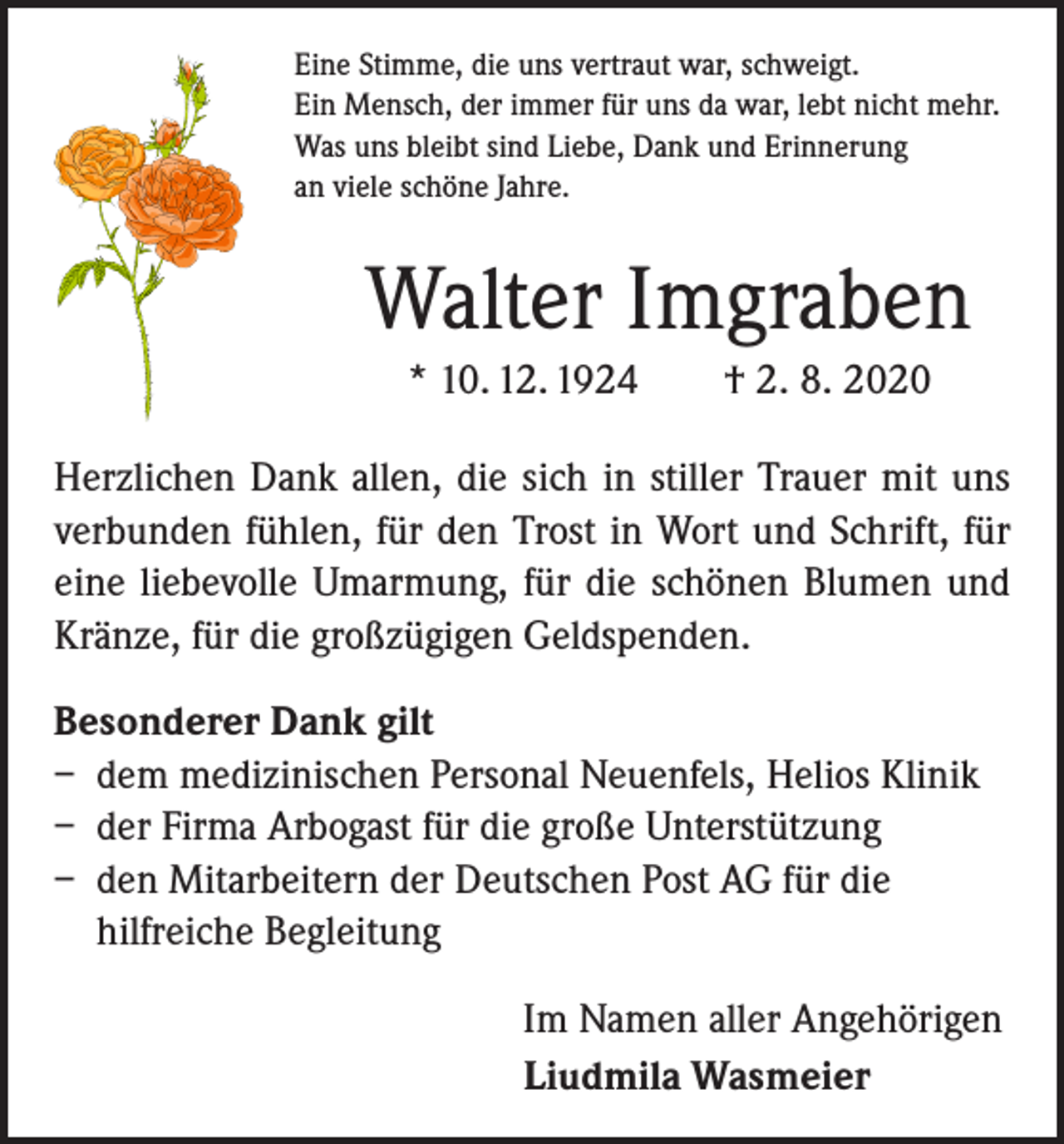 Eine Stimme, die uns vertraut war, schweigt.
Ein Mensch, der immer für uns da war, lebt nicht mehr.
Was uns bleibt sind Liebe, Dank und Erinnerung
an viele schöne Jahre.

Walter Imgraben

* 10. 12. 1924 † 2. 8. 2020

Herzlichen Dank allen, die sich in stiller Trauer mit uns verbunden fühlen, für den Trost in Wort und Schrift, für eine liebevolle Umarmung, für die schönen Blumen und Kränze, für die großzügigen Geldspenden.

Besonderer Dank gilt
– dem medizinischen Personal Neuenfels, Helios Klinik
– der Firma Arbogast für die große Unterstützung
– den Mitarbeitern der Deutschen Post AG für die hilfreiche Begleitung

Im Namen aller Angehörigen
Liudmila Wasmeier